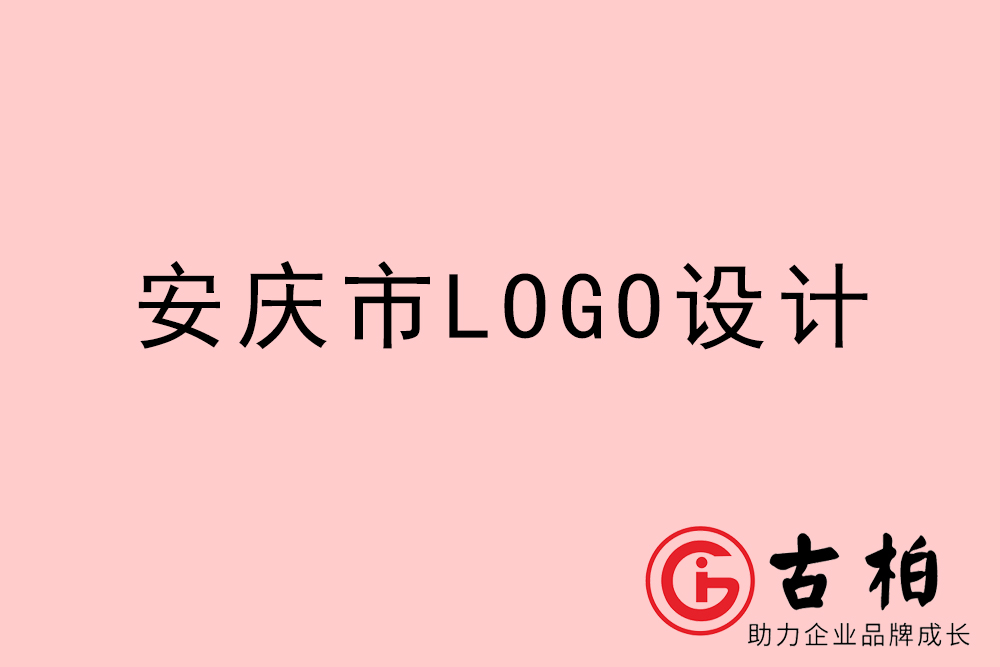 安庆市LOGO设计

古柏
助力企业品牌成长